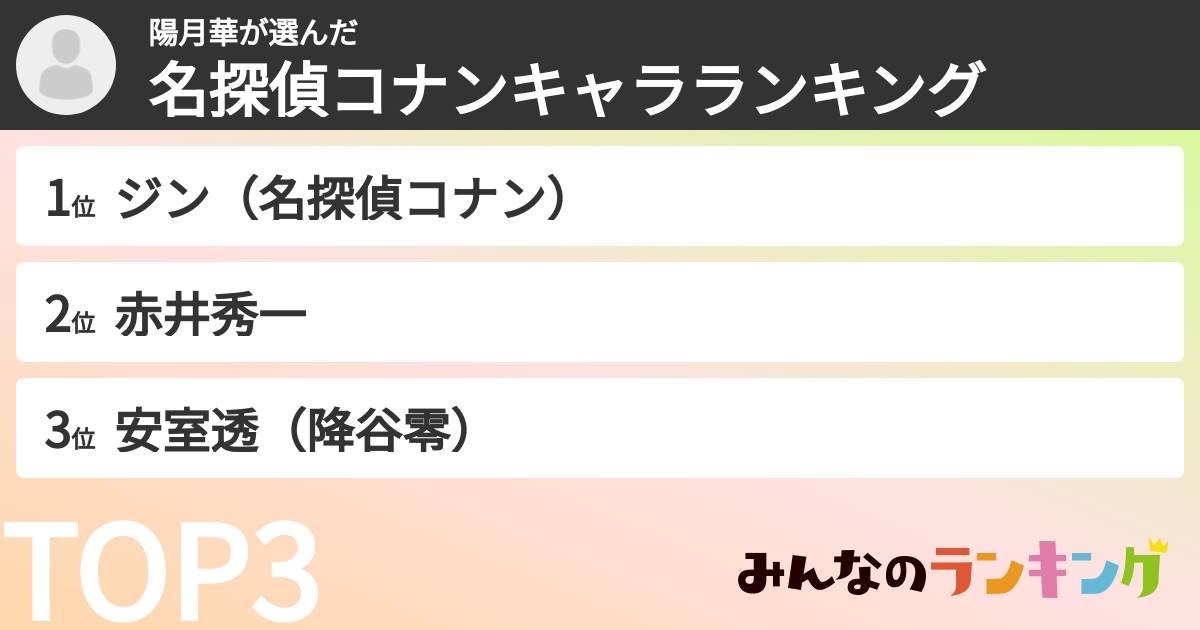 陽月華が選んだ
名探偵コナンキャラランキング

1位 ジン（名探偵コナン）

2位 赤井秀一

3位 安室透（降谷零）

TOP3

みんなのランキング